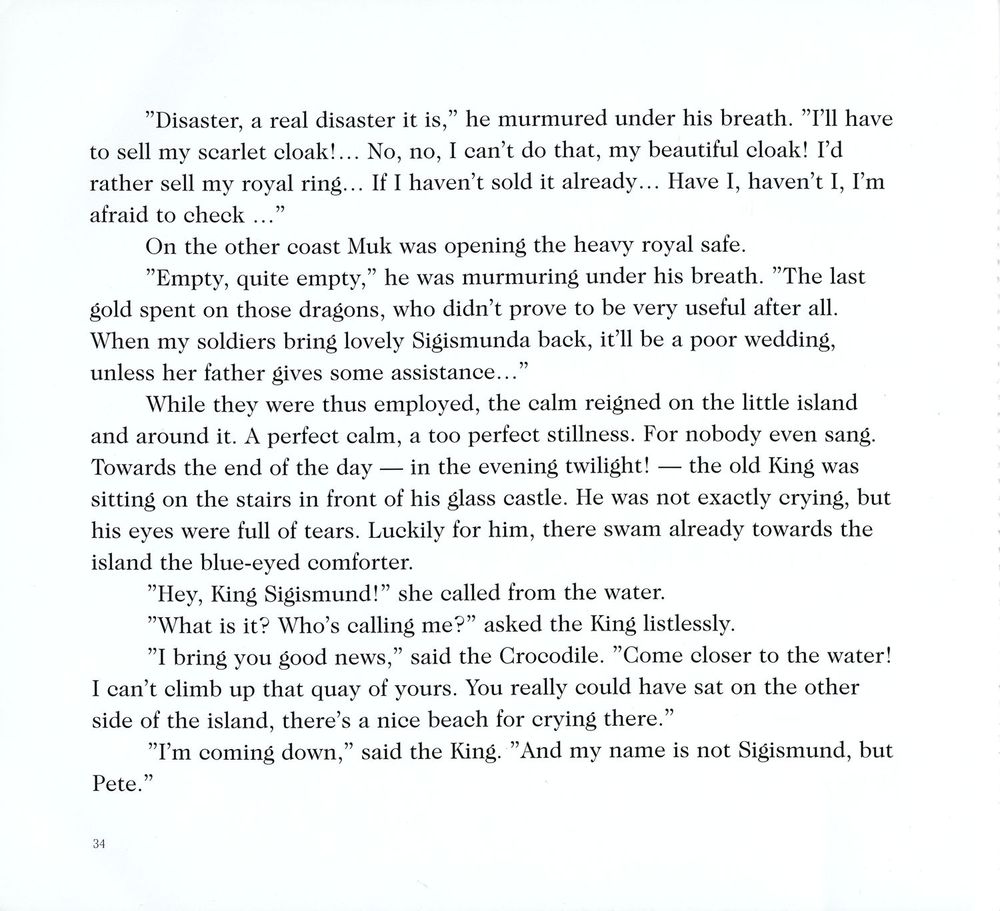 "Disaster, a real disaster it is," he murmured under his breath. "I'll have to sell my scarlet cloak!... No, no, I can't do that, my beautiful cloak! I'd rather sell my royal ring... If I haven't sold it already... Have I, haven't I, I'm afraid to check ..."

On the other coast Muk was opening the heavy royal safe.

"Empty, quite empty," he was murmuring under his breath. "The last gold spent on those dragons, who didn't prove to be very useful after all. When my soldiers bring lovely Sigismunda back, it'll be a poor wedding, unless her father gives some assistance..."

While they were thus employed, the calm reigned on the little island and around it. A perfect calm, a too perfect stillness. For nobody even sang. Towards the end of the day — in the evening twilight! — the old King was sitting on the stairs in front of his glass castle. He was not exactly crying, but his eyes were full of tears. Luckily for him, there swam already towards the island the blue-eyed comforter.

"Hey, King Sigismund!" she called from the water.

"What is it? Who's calling me?" asked the King listlessly.

"I bring you good news," said the Crocodile. "Come closer to the water! I can't climb up that quay of yours. You really could have sat on the other side of the island, there's a nice beach for crying there."

"I'm coming down," said the King. "And my name is not Sigismund, but Pete."

34